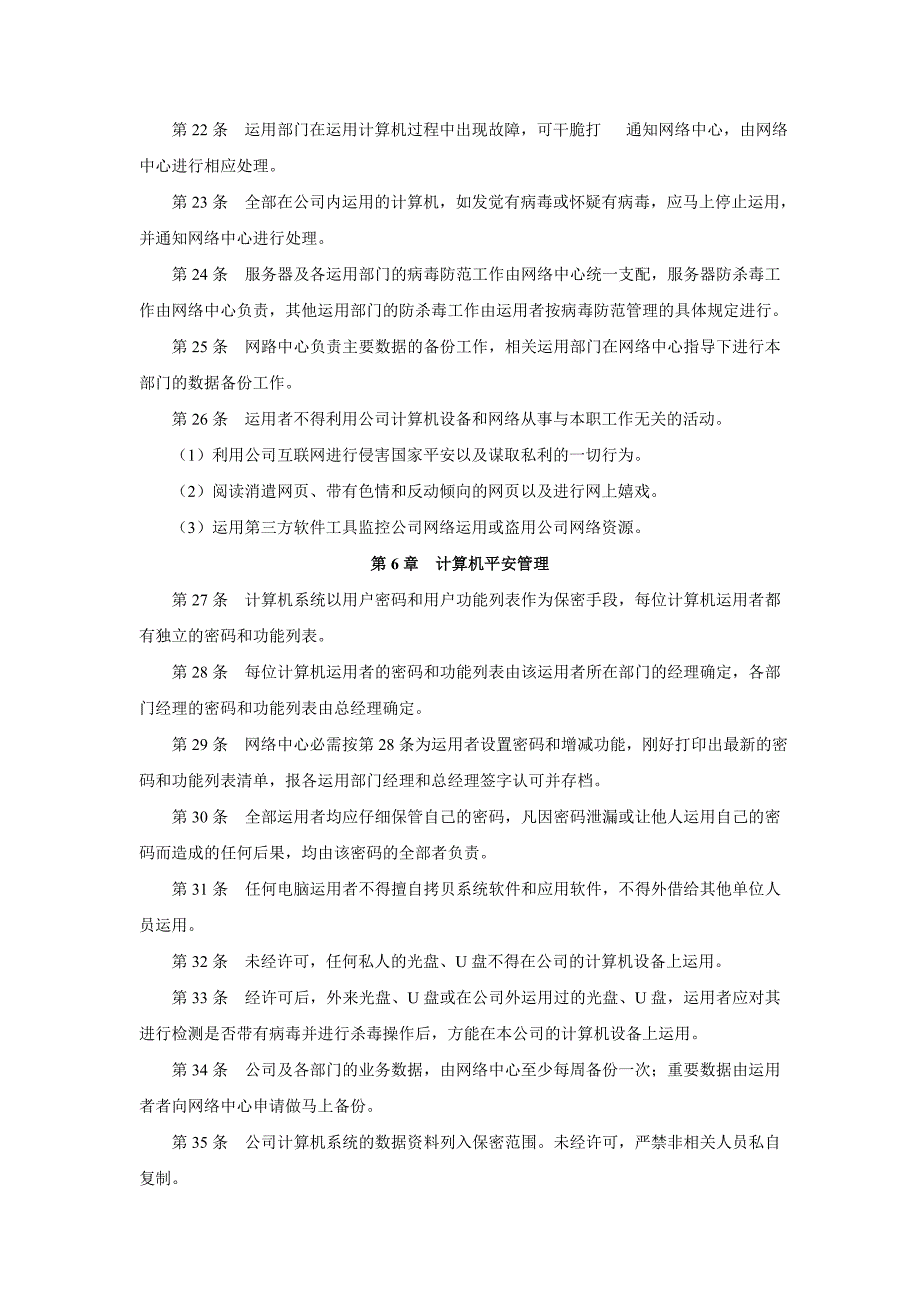 第 22 条　运用部门在运用计算机过程中出现故障，可干脆打　通知网络中心，由网络中心进行相应处理。

第 23 条　全部在公司内运用的计算机，如发觉有病毒或怀疑有病毒，应马上停止运用，并通知网络中心进行处理。

第 24 条　服务器及各运用部门的病毒防范工作由网络中心统一支配，服务器防杀毒工作由网络中心负责，其他运用部门的防杀毒工作由运用者按病毒防范管理的具体规定进行。

第 25 条　网路中心负责主要数据的备份工作，相关运用部门在网络中心指导下进行本部门的数据备份工作。

第 26 条　运用者不得利用公司计算机设备和网络从事与本职工作无关的活动。

（1）利用公司互联网进行侵害国家平安以及谋取私利的一切行为。

（2）阅读消遣网页、带有色情和反动倾向的网页以及进行网上嬉戏。

（3）运用第三方软件工具监控公司网络运用或盗用公司网络资源。

第 6 章　计算机平安管理

第 27 条　计算机系统以用户密码和用户功能列表作为保密手段，每位计算机运用者都有独立的密码和功能列表。

第 28 条　每位计算机运用者的密码和功能列表由该运用者所在部门的经理确定，各部门经理的密码和功能列表由总经理确定。

第 29 条　网络中心必需按第 28 条为运用者设置密码和增减功能，刚好打印出最新的密码和功能列表清单，报各运用部门经理和总经理签字认可并存档。

第 30 条　全部运用者均应仔细保管自己的密码，凡因密码泄漏或让他人运用自己的密码而造成的任何后果，均由该密码的全部者负责。

第 31 条　任何电脑运用者不得擅自拷贝系统软件和应用软件，不得外借给其他单位人员运用。

第 32 条　未经许可，任何私人的光盘、U 盘不得在公司的计算机设备上运用。

第 33 条　经许可后，外来光盘、U 盘或在公司外运用过的光盘、U 盘，运用者应对其进行检测是否带有病毒并进行杀毒操作后，方能在本公司的计算机设备上运用。

第 34 条　公司及各部门的业务数据，由网络中心至少每周备份一次；重要数据由运用者者向网络中心申请做马上备份。

第 35 条　公司计算机系统的数据资料列入保密范围。未经许可，严禁非相关人员私自复制。